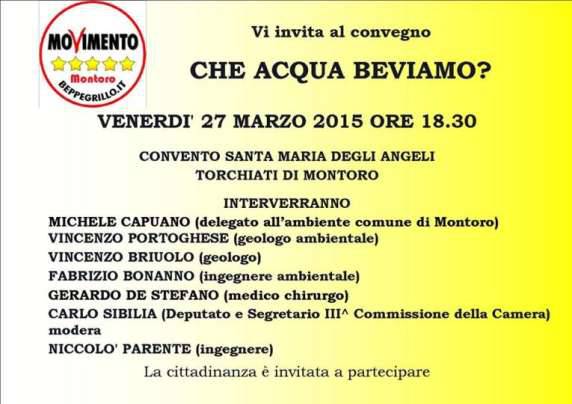 MOVIMENTO
Montoro
BEPPEGRILLO.IT

Vi invita al convegno

CHE ACQUA BEVIAMO?

VENERDI' 27 MARZO 2015 ORE 18.30

CONVENTO SANTA MARIA DEGLI ANGELI
TORCHIATI DI MONTORO

INTERVERRANNO
MICHELE CAPUANO (delegato all'ambiente comune di Montoro)
VINCENZO PORTOGHESE (geologo ambientale)
VINCENZO BRIUOLO (geologo)
FABRIZIO BONANNO (ingegnere ambientale)
GERARDO DE STEFANO (medico chirurgo)
CARLO SIBILIA (Deputato e Segretario III^ Commissione della Camera)
modera
NICCOLO' PARENTE (ingegnere)

La cittadinanza è invitata a partecipare